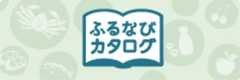 ふるなび
カタログ